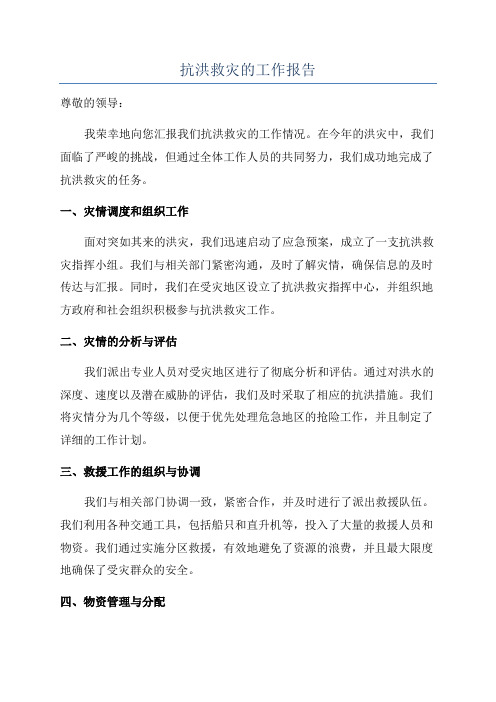 抗洪救灾的工作报告

尊敬的领导：

我荣幸地向您汇报我们抗洪救灾的工作情况。在今年的洪灾中，我们面临了严峻的挑战，但通过全体工作人员的共同努力，我们成功地完成了抗洪救灾的任务。

一、灾情调度和组织工作

面对突如其来的洪灾，我们迅速启动了应急预案，成立了一支抗洪救灾指挥小组。我们与相关部门紧密沟通，及时了解灾情，确保信息的及时传达与汇报。同时，我们在受灾地区设立了抗洪救灾指挥中心，并组织地方政府和社会组织积极参与抗洪救灾工作。

二、灾情的分析与评估

我们派出专业人员对受灾地区进行了彻底分析和评估。通过对洪水的深度、速度以及潜在威胁的评估，我们及时采取了相应的抗洪措施。我们将灾情分为几个等级，以便于优先处理危急地区的抢险工作，并且制定了详细的工作计划。

三、救援工作的组织与协调

我们与相关部门协调一致，紧密合作，并及时进行了派出救援队伍。我们利用各种交通工具，包括船只和直升机等，投入了大量的救援人员和物资。我们通过实施分区救援，有效地避免了资源的浪费，并且最大限度地确保了受灾群众的安全。

四、物资管理与分配